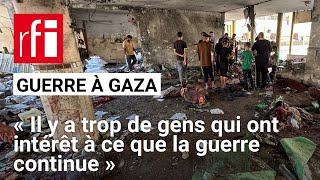 rfi

GUERRE À GAZA

« Il y a trop de gens qui ont intérêt à ce que la guerre continue »